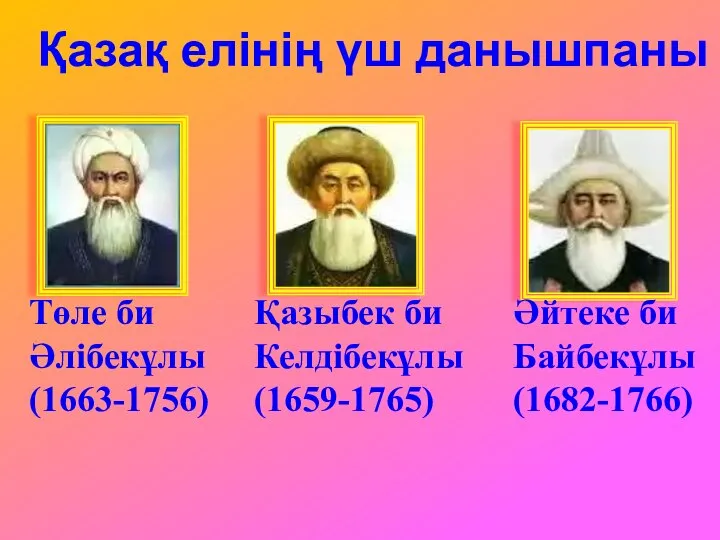 Қазақ елінің үш данышпаны

Төле би
Әлібекұлы
(1663-1756)

Қазыбек би
Келдібекұлы
(1659-1765)

Әйтеке би
Байбекұлы
(1682-1766)